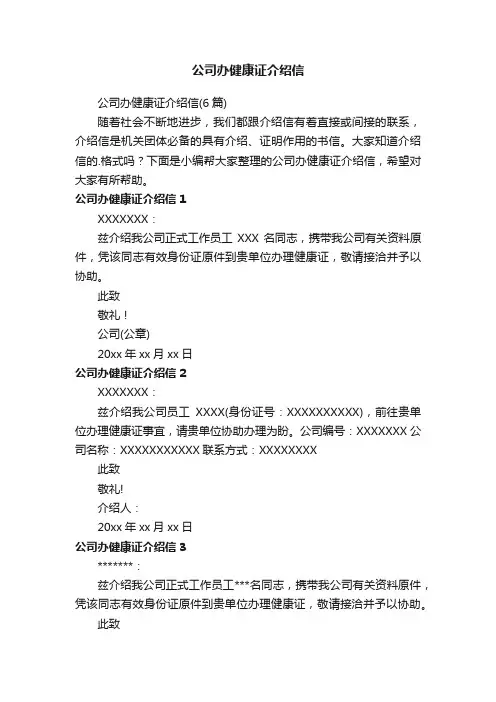 公司办健康证介绍信

公司办健康证介绍信(6 篇)

随着社会不断地进步，我们都跟介绍信有着直接或间接的联系，介绍信是机关团体必备的具有介绍、证明作用的书信。大家知道介绍信的.格式吗？下面是小编帮大家整理的公司办健康证介绍信，希望对大家有所帮助。

公司办健康证介绍信 1

XXXXXXX：

兹介绍我公司正式工作员工 XXX 名同志，携带我公司有关资料原件，凭该同志有效身份证原件到贵单位办理健康证，敬请接洽并予以协助。

此致

敬礼！

公司(公章)

20xx 年 xx 月 xx 日

公司办健康证介绍信 2

XXXXXXX：

兹介绍我公司员工 XXXX(身份证号：XXXXXXXXXX)，前往贵单位办理健康证事宜，请贵单位协助办理为盼。公司编号：XXXXXXX 公司名称：XXXXXXXXXXX 联系方式：XXXXXXXX

此致

敬礼!

介绍人：

20xx 年 xx 月 xx 日

公司办健康证介绍信 3

*******：

兹介绍我公司正式工作员工***名同志，携带我公司有关资料原件，凭该同志有效身份证原件到贵单位办理健康证，敬请接洽并予以协助。

此致